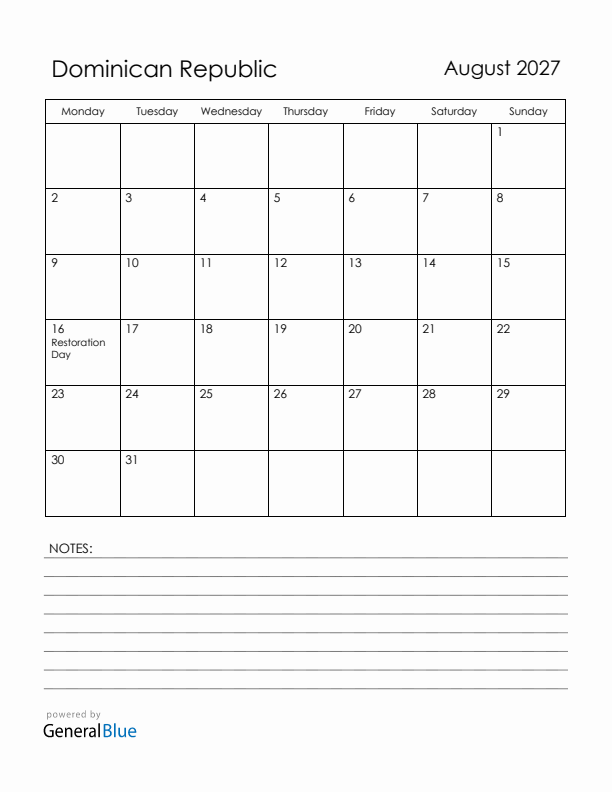 Dominican Republic

August 2027

| Monday | Tuesday | Wednesday | Thursday | Friday | Saturday | Sunday |
|---|---|---|---|---|---|---|
| | | | | | | 1 |
| 2 | 3 | 4 | 5 | 6 | 7 | 8 |
| 9 | 10 | 11 | 12 | 13 | 14 | 15 |
| 16 Restoration Day | 17 | 18 | 19 | 20 | 21 | 22 |
| 23 | 24 | 25 | 26 | 27 | 28 | 29 |
| 30 | 31 | | | | | |

NOTES:

powered by
GeneralBlue